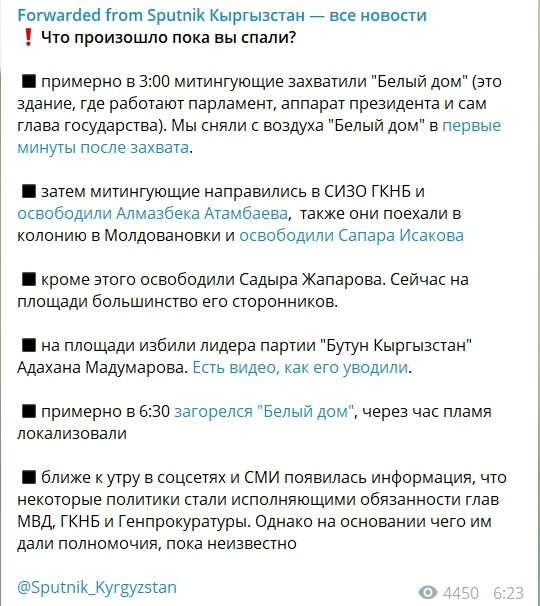 Forwarded from Sputnik Кыргызстан — все новости
❗ Что произошло пока вы спали?

■ примерно в 3:00 митингующие захватили "Белый дом" (это здание, где работают парламент, аппарат президента и сам глава государства). Мы сняли с воздуха "Белый дом" в первые минуты после захвата.

■ затем митингующие направились в СИЗО ГКНБ и освободили Алмазбека Атамбаева, также они поехали в колонию в Молдовановки и освободили Сапара Исакова

■ кроме этого освободили Садыра Жапарова. Сейчас на площади большинство его сторонников.

■ на площади избили лидера партии "Бутун Кыргызстан" Адахана Мадумарова. Есть видео, как его уводили.

■ примерно в 6:30 загорелся "Белый дом", через час пламя локализовали

■ ближе к утру в соцсетях и СМИ появилась информация, что некоторые политики стали исполняющими обязанности глав МВД, ГКНБ и Генпрокуратуры. Однако на основании чего им дали полномочия, пока неизвестно

@Sputnik_Kyrgyzstan

4450 6:23